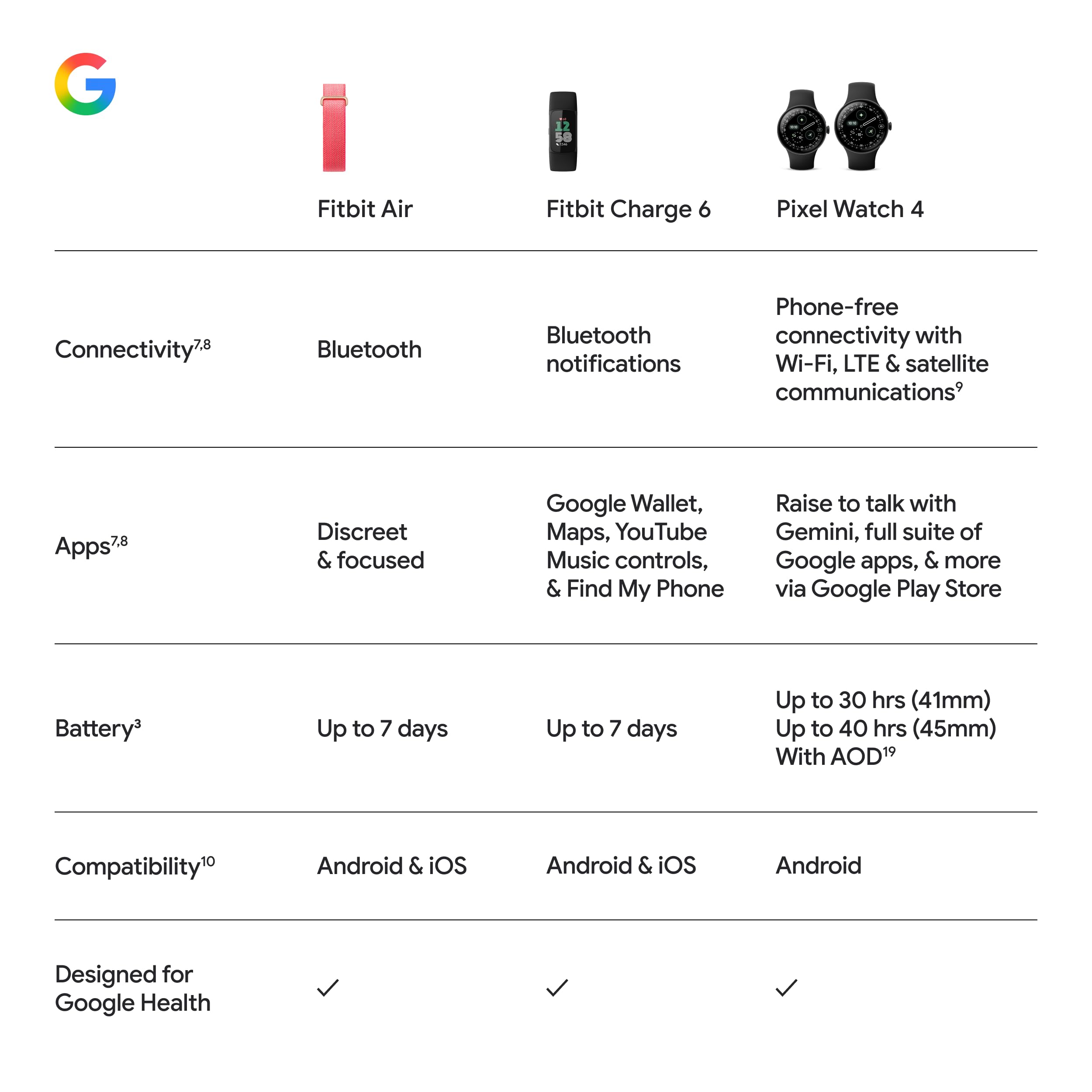 G

|  | Fitbit Air | Fitbit Charge 6 | Pixel Watch 4 |
|---|---|---|---|
| Connectivity$^{7,8}$ | Bluetooth | Bluetooth notifications | Phone-free connectivity with Wi-Fi, LTE & satellite communications$^{9}$ |
| Apps$^{7,8}$ | Discreet & focused | Google Wallet, Maps, YouTube Music controls, & Find My Phone | Raise to talk with Gemini, full suite of Google apps, & more via Google Play Store |
| Battery$^{3}$ | Up to 7 days | Up to 7 days | Up to 30 hrs (41mm) Up to 40 hrs (45mm) With AOD$^{19}$ |
| Compatibility$^{10}$ | Android & iOS | Android & iOS | Android |
| Designed for Google Health | ✓ | ✓ | ✓ |